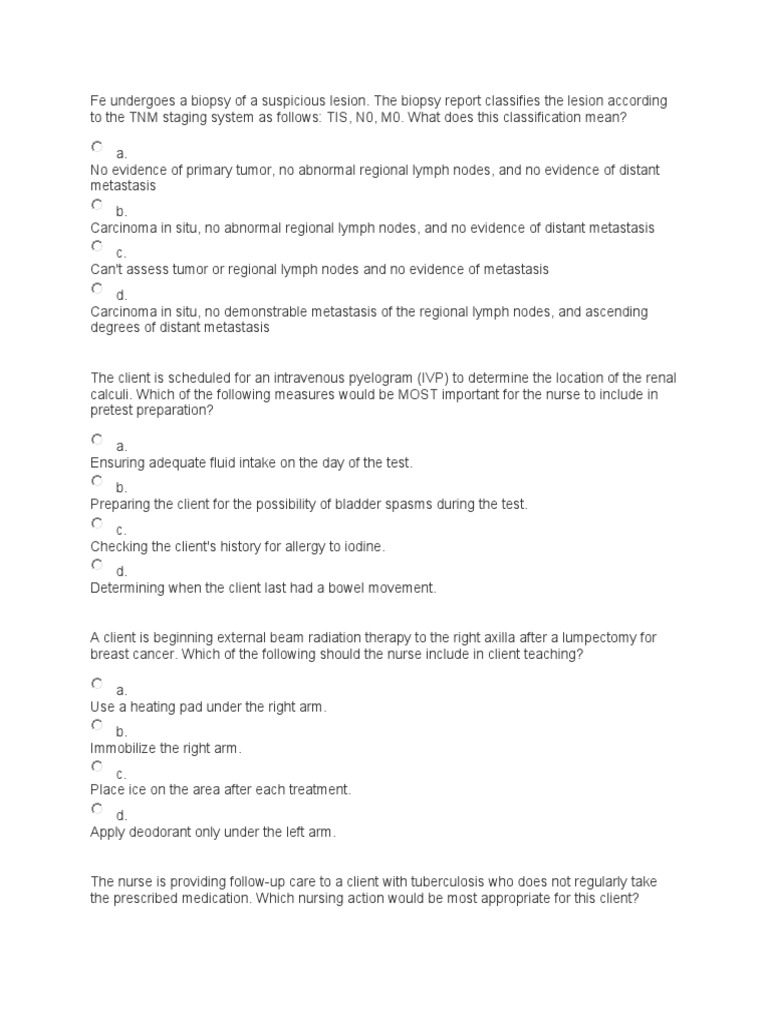 Fe undergoes a biopsy of a suspicious lesion. The biopsy report classifies the lesion according to the TNM staging system as follows: TIS, N0, M0. What does this classification mean?

a.
No evidence of primary tumor, no abnormal regional lymph nodes, and no evidence of distant metastasis

b.
Carcinoma in situ, no abnormal regional lymph nodes, and no evidence of distant metastasis

c.
Can't assess tumor or regional lymph nodes and no evidence of metastasis

d.
Carcinoma in situ, no demonstrable metastasis of the regional lymph nodes, and ascending degrees of distant metastasis

The client is scheduled for an intravenous pyelogram (IVP) to determine the location of the renal calculi. Which of the following measures would be MOST important for the nurse to include in pretest preparation?

a.
Ensuring adequate fluid intake on the day of the test.

b.
Preparing the client for the possibility of bladder spasms during the test.

c.
Checking the client's history for allergy to iodine.

d.
Determining when the client last had a bowel movement.

A client is beginning external beam radiation therapy to the right axilla after a lumpectomy for breast cancer. Which of the following should the nurse include in client teaching?

a.
Use a heating pad under the right arm.

b.
Immobilize the right arm.

c.
Place ice on the area after each treatment.

d.
Apply deodorant only under the left arm.

The nurse is providing follow-up care to a client with tuberculosis who does not regularly take the prescribed medication. Which nursing action would be most appropriate for this client?